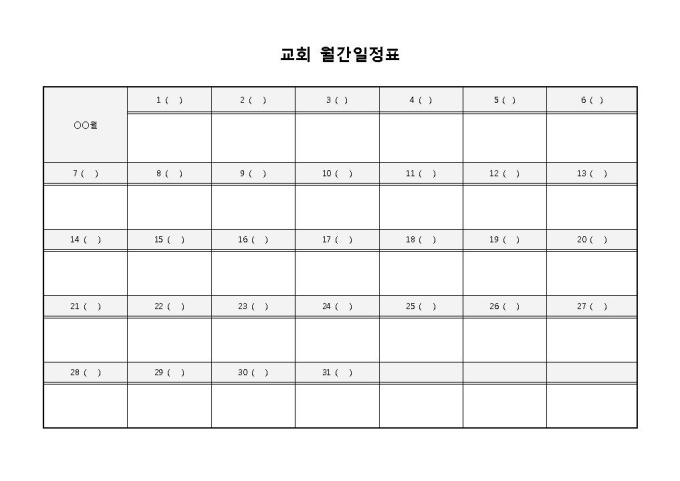 교회 월간일정표

| ○○월 | 1 ( ) | 2 ( ) | 3 ( ) | 4 ( ) | 5 ( ) | 6 ( ) |
|---|---|---|---|---|---|---|
| | | | | | | |
| 7 ( ) | 8 ( ) | 9 ( ) | 10 ( ) | 11 ( ) | 12 ( ) | 13 ( ) |
| | | | | | | |
| 14 ( ) | 15 ( ) | 16 ( ) | 17 ( ) | 18 ( ) | 19 ( ) | 20 ( ) |
| | | | | | | |
| 21 ( ) | 22 ( ) | 23 ( ) | 24 ( ) | 25 ( ) | 26 ( ) | 27 ( ) |
| | | | | | | |
| 28 ( ) | 29 ( ) | 30 ( ) | 31 ( ) | | | |
| | | | | | | |